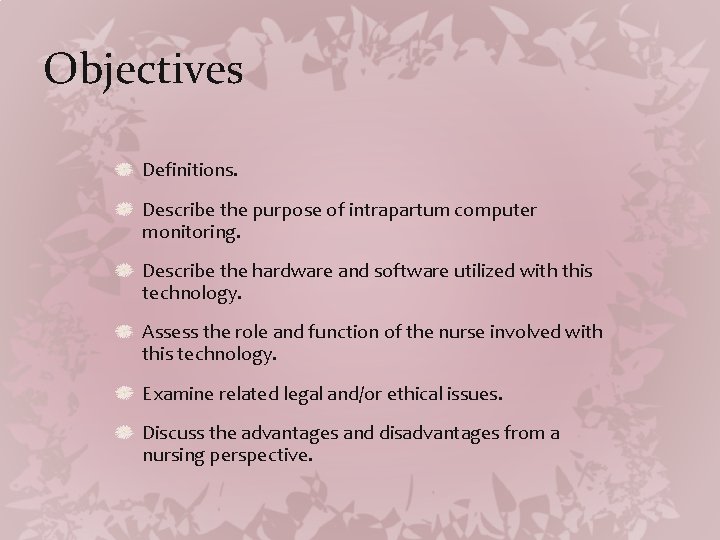 Objectives

• Definitions.
• Describe the purpose of intrapartum computer monitoring.
• Describe the hardware and software utilized with this technology.
• Assess the role and function of the nurse involved with this technology.
• Examine related legal and/or ethical issues.
• Discuss the advantages and disadvantages from a nursing perspective.